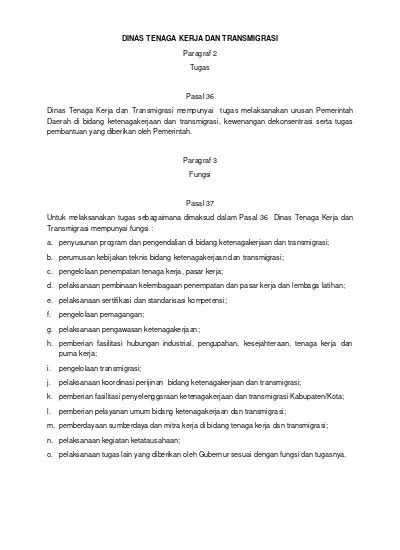 DINAS TENAGA KERJA DAN TRANSMIGRASI

Paragraf 2

Tugas

Pasal 36

Dinas Tenaga Kerja dan Transmigrasi mempunyai tugas melaksanakan urusan Pemerintah Daerah di bidang ketenagakerjaan dan transmigrasi, kewenangan dekonsentrasi serta tugas pembantuan yang diberikan oleh Pemerintah.

Paragraf 3

Fungsi

Pasal 37

Untuk melaksanakan tugas sebagaimana dimaksud dalam Pasal 36 Dinas Tenaga Kerja dan Transmigrasi mempunyai fungsi :

a. penyusunan program dan pengendalian di bidang ketenagakerjaan dan transmigrasi;

b. perumusan kebijakan teknis bidang ketenagakerjaan dan transmigrasi;

c. pengelolaan penempatan tenaga kerja, pasar kerja;

d. pelaksanaan pembinaan kelembagaan penempatan dan pasar kerja dan lembaga latihan;

e. pelaksanaan sertifikasi dan standarisasi kompetensi;

f. pengelolaan pemagangan;

g. pelaksanaan pengawasan ketenagakerjaan;

h. pemberian fasilitasi hubungan industrial, pengupahan, kesejahteraan, tenaga kerja dan purna kerja;

i. pengelolaan transmigrasi;

j. pelaksanaan koordinasi perijinan bidang ketenagakerjaan dan transmigrasi;

k. pemberian fasilitasi penyelenggaraan ketenagakerjaan dan transmigrasi Kabupaten/Kota;

l. pemberian pelayanan umum bidang ketenagakerjaan dan transmigrasi;

m. pemberdayaan sumberdaya dan mitra kerja di bidang tenaga kerja dan transmigrasi;

n. pelaksanaan kegiatan ketatausahaan;

o. pelaksanaan tugas lain yang diberikan oleh Gubernur sesuai dengan fungsi dan tugasnya.